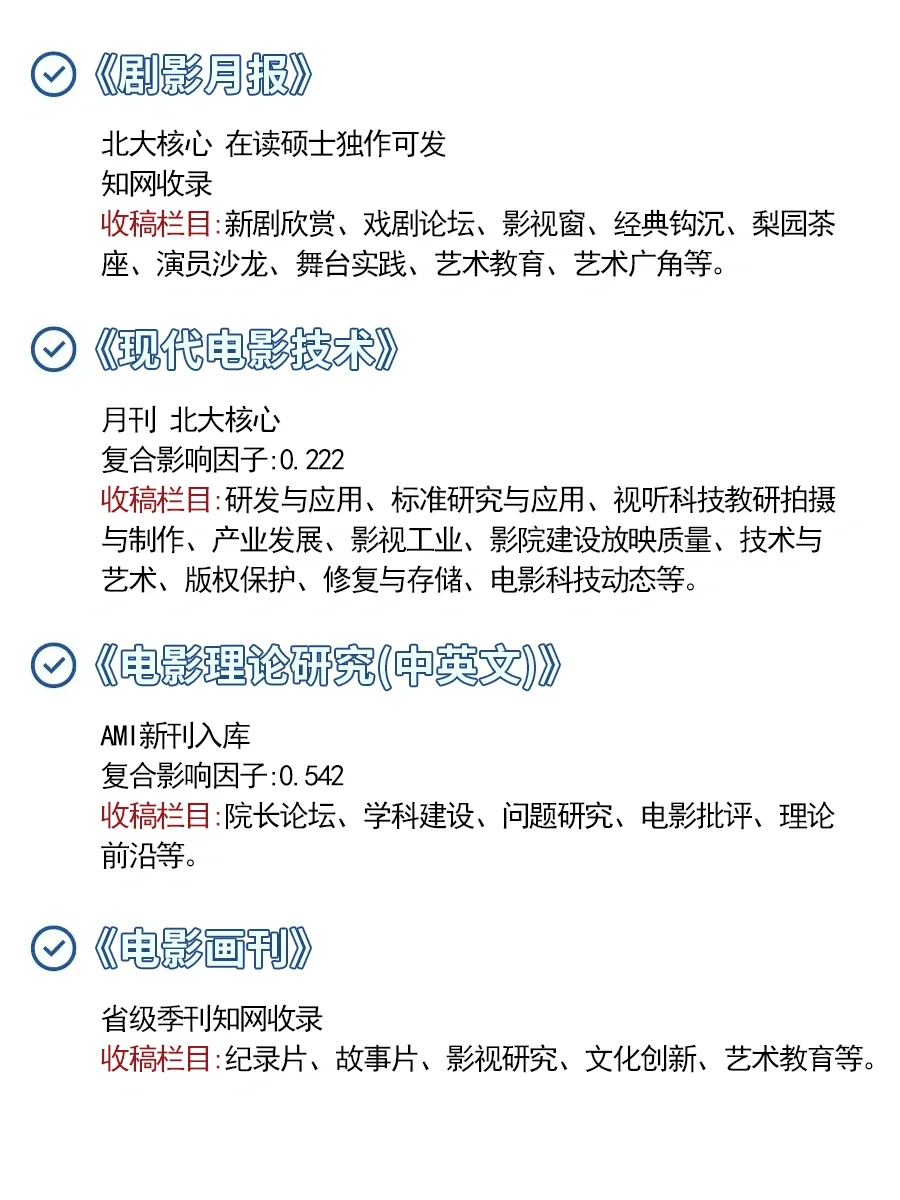 《剧影月报》

北大核心 在读硕士独作可发
知网收录
收稿栏目:新剧欣赏、戏剧论坛、影视窗、经典钩沉、梨园茶座、演员沙龙、舞台实践、艺术教育、艺术广角等。

《现代电影技术》

月刊 北大核心
复合影响因子:0.222
收稿栏目:研发与应用、标准研究与应用、视听科技教研拍摄与制作、产业发展、影视工业、影院建设放映质量、技术与艺术、版权保护、修复与存储、电影科技动态等。

《电影理论研究(中英文)》

AMI新刊入库
复合影响因子:0.542
收稿栏目:院长论坛、学科建设、问题研究、电影批评、理论前沿等。

《电影画刊》

省级季刊知网收录
收稿栏目:纪录片、故事片、影视研究、文化创新、艺术教育等。